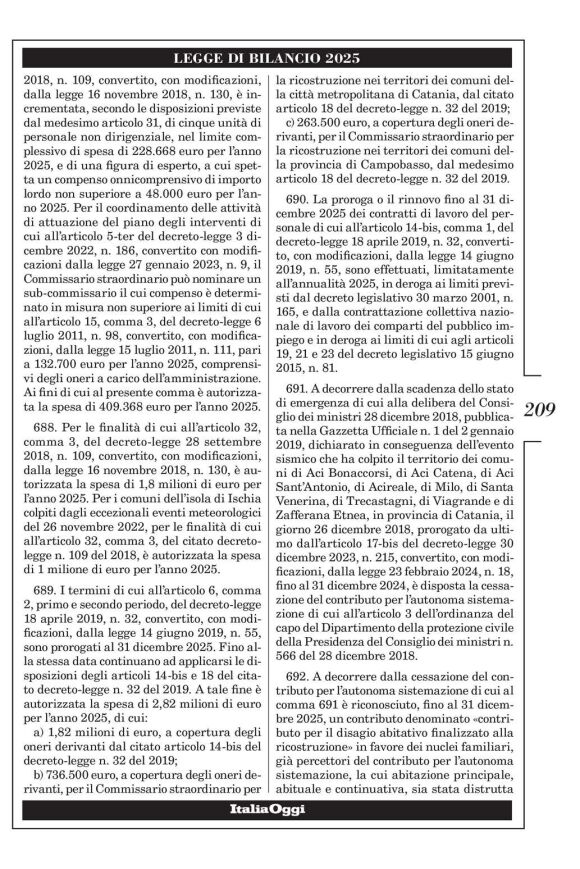 LEGGE DI BILANCIO 2025

2018, n. 109, convertito, con modificazioni, dalla legge 16 novembre 2018, n. 130, è incrementata, secondo le disposizioni previste dal medesimo articolo 31, di cinque unità di personale non dirigenziale, nel limite complessivo di spesa di 228.668 euro per l'anno 2025, e di una figura di esperto, a cui spetta un compenso onnicomprensivo di importo lordo non superiore a 48.000 euro per l'anno 2025. Per il coordinamento delle attività di attuazione del piano degli interventi di cui all'articolo 5-ter del decreto-legge 3 dicembre 2022, n. 186, convertito con modificazioni dalla legge 27 gennaio 2023, n. 9, il Commissario straordinario può nominare un sub-commissario il cui compenso è determinato in misura non superiore ai limiti di cui all'articolo 15, comma 3, del decreto-legge 6 luglio 2011, n. 98, convertito, con modificazioni, dalla legge 15 luglio 2011, n. 111, pari a 132.700 euro per l'anno 2025, comprensivi degli oneri a carico dell'amministrazione. Ai fini di cui al presente comma è autorizzata la spesa di 409.368 euro per l'anno 2025.

688. Per le finalità di cui all'articolo 32, comma 3, del decreto-legge 28 settembre 2018, n. 109, convertito, con modificazioni, dalla legge 16 novembre 2018, n. 130, è autorizzata la spesa di 1,8 milioni di euro per l'anno 2025. Per i comuni dell'isola di Ischia colpiti dagli eccezionali eventi meteorologici del 26 novembre 2022, per le finalità di cui all'articolo 32, comma 3, del citato decreto-legge n. 109 del 2018, è autorizzata la spesa di 1 milione di euro per l'anno 2025.

689. I termini di cui all'articolo 6, comma 2, primo e secondo periodo, del decreto-legge 18 aprile 2019, n. 32, convertito, con modificazioni, dalla legge 14 giugno 2019, n. 55, sono prorogati al 31 dicembre 2025. Fino alla stessa data continuano ad applicarsi le disposizioni degli articoli 14-bis e 18 del citato decreto-legge n. 32 del 2019. A tale fine è autorizzata la spesa di 2,82 milioni di euro per l'anno 2025, di cui:

a) 1,82 milioni di euro, a copertura degli oneri derivanti dal citato articolo 14-bis del decreto-legge n. 32 del 2019;

b) 736.500 euro, a copertura degli oneri derivanti, per il Commissario straordinario per la ricostruzione nei territori dei comuni della città metropolitana di Catania, dal citato articolo 18 del decreto-legge n. 32 del 2019;

c) 263.500 euro, a copertura degli oneri derivanti, per il Commissario straordinario per la ricostruzione nei territori dei comuni della provincia di Campobasso, dal medesimo articolo 18 del decreto-legge n. 32 del 2019.

690. La proroga o il rinnovo fino al 31 dicembre 2025 dei contratti di lavoro del personale di cui all'articolo 14-bis, comma 1, del decreto-legge 18 aprile 2019, n. 32, convertito, con modificazioni, dalla legge 14 giugno 2019, n. 55, sono effettuati, limitatamente all'annualità 2025, in deroga ai limiti previsti dal decreto legislativo 30 marzo 2001, n. 165, e dalla contrattazione collettiva nazionale di lavoro dei comparti del pubblico impiego e in deroga ai limiti di cui agli articoli 19, 21 e 23 del decreto legislativo 15 giugno 2015, n. 81.

691. A decorrere dalla scadenza dello stato di emergenza di cui alla delibera del Consiglio dei ministri 28 dicembre 2018, pubblicata nella Gazzetta Ufficiale n. 1 del 2 gennaio 2019, dichiarato in conseguenza dell'evento sismico che ha colpito il territorio dei comuni di Aci Bonaccorsi, di Aci Catena, di Aci Sant'Antonio, di Acireale, di Milo, di Santa Venerina, di Trecastagni, di Viagrande e di Zafferana Etnea, in provincia di Catania, il giorno 26 dicembre 2018, prorogato da ultimo dall'articolo 17-bis del decreto-legge 30 dicembre 2023, n. 215, convertito, con modificazioni, dalla legge 23 febbraio 2024, n. 18, fino al 31 dicembre 2024, è disposta la cessazione del contributo per l'autonoma sistemazione di cui all'articolo 3 dell'ordinanza del capo del Dipartimento della protezione civile della Presidenza del Consiglio dei ministri n. 566 del 28 dicembre 2018.

692. A decorrere dalla cessazione del contributo per l'autonoma sistemazione di cui al comma 691 è riconosciuto, fino al 31 dicembre 2025, un contributo denominato «contributo per il disagio abitativo finalizzato alla ricostruzione» in favore dei nuclei familiari, già percettori del contributo per l'autonoma sistemazione, la cui abitazione principale, abituale e continuativa, sia stata distrutta

209

ItaliaOggi